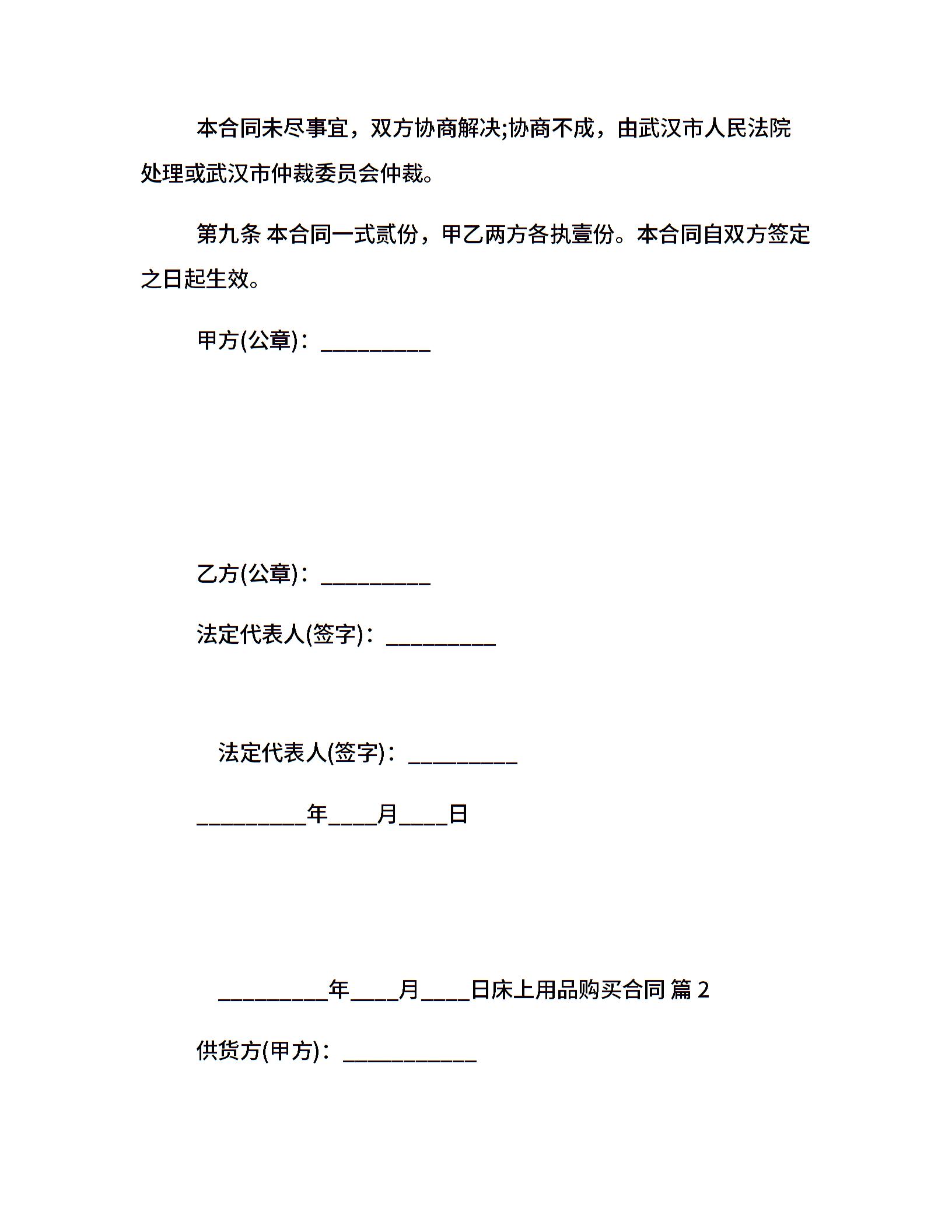 本合同未尽事宜，双方协商解决;协商不成，由武汉市人民法院处理或武汉市仲裁委员会仲裁。

第九条 本合同一式贰份，甲乙两方各执壹份。本合同自双方签定之日起生效。

甲方(公章)：__________

乙方(公章)：__________

法定代表人(签字)：__________

法定代表人(签字)：__________

__________年____月____日

__________年____月____日床上用品购买合同 篇 2

供货方(甲方)：____________